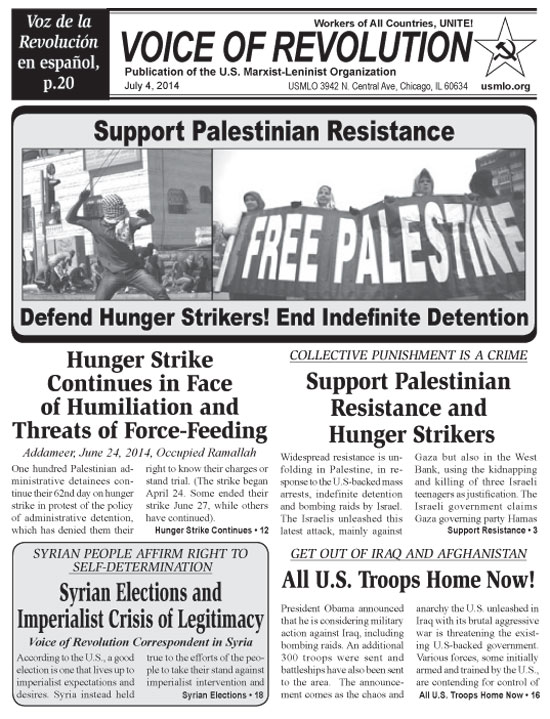 Voz de la Revolución en español, p.20

Workers of All Countries, UNITE!

VOICE OF REVOLUTION

Publication of the U.S. Marxist-Leninist Organization

July 4, 2014 USMLO 3942 N. Central Ave, Chicago, IL 60634 usmlo.org

Support Palestinian Resistance

FREE PALESTINE

Defend Hunger Strikers! End Indefinite Detention

Hunger Strike Continues in Face of Humiliation and Threats of Force-Feeding

Addameer, June 24, 2014, Occupied Ramallah

One hundred Palestinian administrative detainees continue their 62nd day on hunger strike in protest of the policy of administrative detention, which has denied them their right to know their charges or stand trial. (The strike began April 24. Some ended their strike June 27, while others have continued).

Hunger Strike Continues • 12

COLLECTIVE PUNISHMENT IS A CRIME

Support Palestinian Resistance and Hunger Strikers

Widespread resistance is unfolding in Palestine, in response to the U.S-backed mass arrests, indefinite detention and bombing raids by Israel. The Israelis unleashed this latest attack, mainly against Gaza but also in the West Bank, using the kidnapping and killing of three Israeli teenagers as justification. The Israeli government claims Gaza governing party Hamas

Support Resistance • 3

SYRIAN PEOPLE AFFIRM RIGHT TO SELF-DETERMINATION

Syrian Elections and Imperialist Crisis of Legitimacy

Voice of Revolution Correspondent in Syria

According to the U.S., a good election is one that lives up to imperialist expectations and desires. Syria instead held true to the efforts of the people to take their stand against imperialist intervention and

Syrian Elections • 18

GET OUT OF IRAQ AND AFGHANISTAN

All U.S. Troops Home Now!

President Obama announced that he is considering military action against Iraq, including bombing raids. An additional 300 troops were sent and battleships have also been sent to the area. The announcement comes as the chaos and anarchy the U.S. unleashed in Iraq with its brutal aggressive war is threatening the existing U.S-backed government. Various forces, some initially armed and trained by the U.S., are contending for control of

All U.S. Troops Home Now • 16